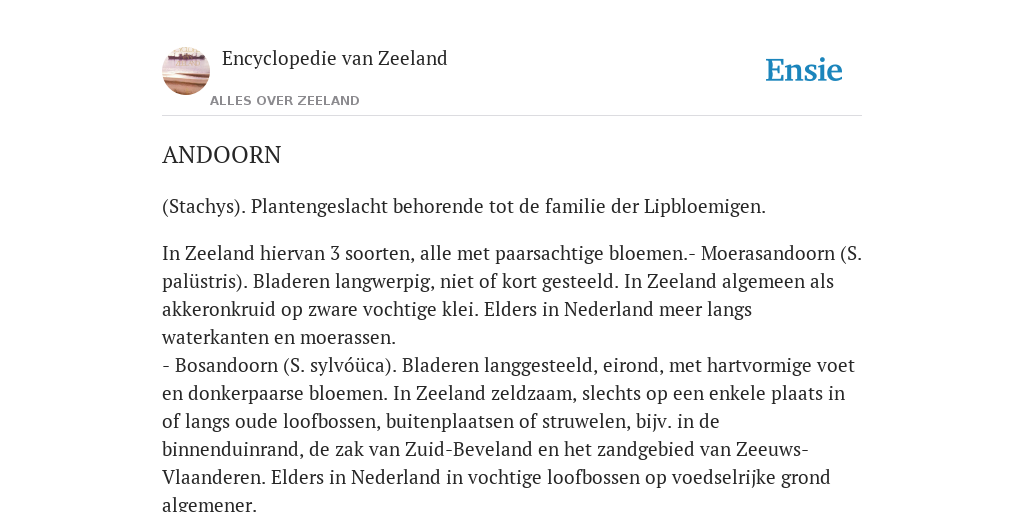 Encyclopedie van Zeeland

ALLES OVER ZEELAND

Ensie

ANDOORN

(Stachys). Plantengeslacht behorende tot de familie der Lipbloemigen.

In Zeeland hiervan 3 soorten, alle met paarsachtige bloemen.- Moerasandoorn (S. palüstris). Bladeren langwerpig, niet of kort gesteeld. In Zeeland algemeen als akkeronkruid op zware vochtige klei. Elders in Nederland meer langs waterkanten en moerassen.
- Bosandoorn (S. sylvóüca). Bladeren langgesteeld, eirond, met hartvormige voet en donkerpaarse bloemen. In Zeeland zeldzaam, slechts op een enkele plaats in of langs oude loofbossen, buitenplaatsen of struwelen, bijv. in de binnenduinrand, de zak van Zuid-Beveland en het zandgebied van Zeeuws-Vlaanderen. Elders in Nederland in vochtige loofbossen op voedselrijke grond algemener.